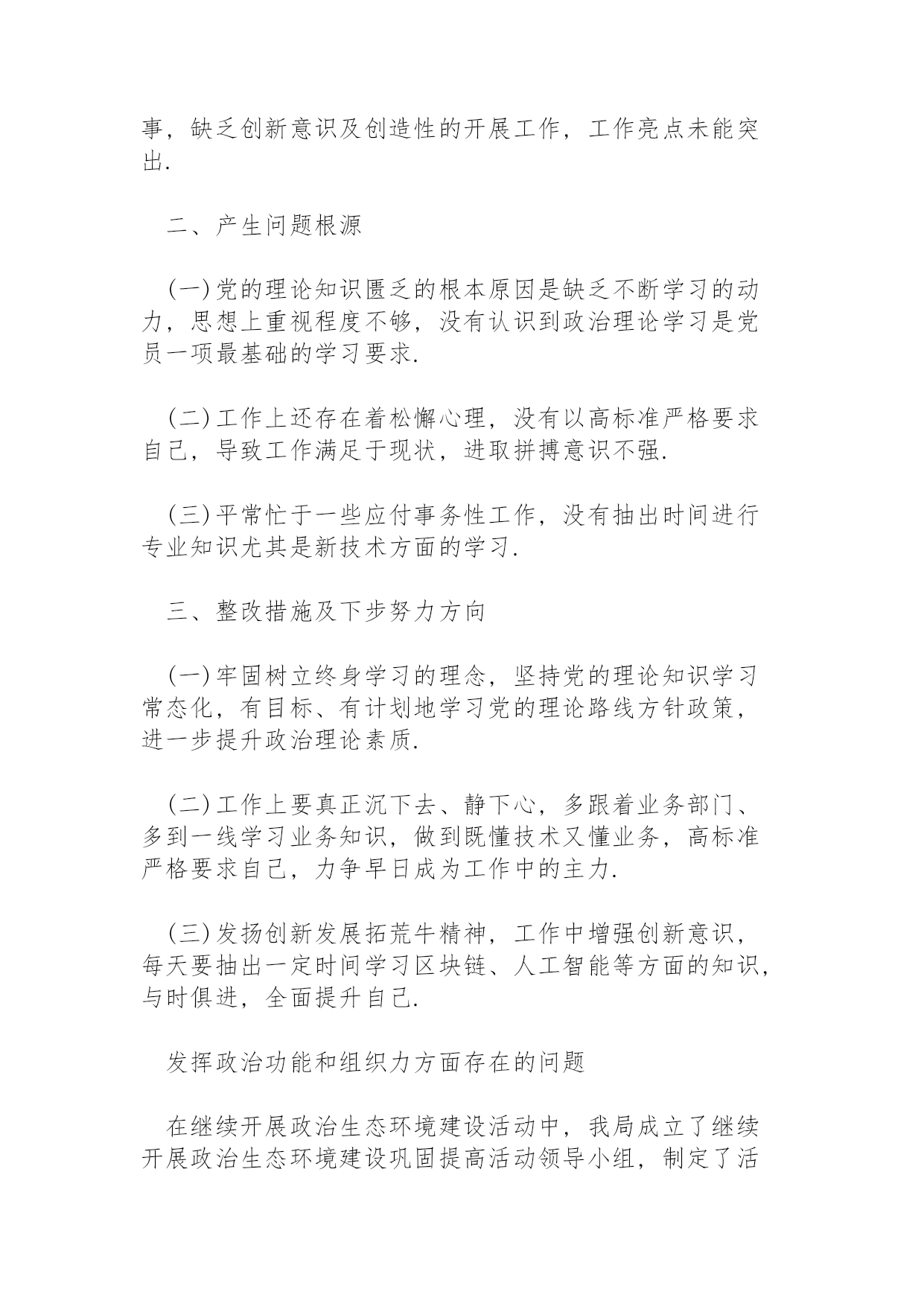 事，缺乏创新意识及创造性的开展工作，工作亮点未能突出.

二、产生问题根源

(一)党的理论知识匮乏的根本原因是缺乏不断学习的动力，思想上重视程度不够，没有认识到政治理论学习是党员一项最基础的学习要求.

(二)工作上还存在着松懈心理，没有以高标准严格要求自己，导致工作满足于现状，进取拼搏意识不强.

(三)平常忙于一些应付事务性工作，没有抽出时间进行专业知识尤其是新技术方面的学习.

三、整改措施及下步努力方向

(一)牢固树立终身学习的理念，坚持党的理论知识学习常态化，有目标、有计划地学习党的理论路线方针政策，进一步提升政治理论素质.

(二)工作上要真正沉下去、静下心，多跟着业务部门、多到一线学习业务知识，做到既懂技术又懂业务，高标准严格要求自己，力争早日成为工作中的主力.

(三)发扬创新发展拓荒牛精神，工作中增强创新意识，每天要抽出一定时间学习区块链、人工智能等方面的知识，与时俱进，全面提升自己.

发挥政治功能和组织力方面存在的问题

在继续开展政治生态环境建设活动中，我局成立了继续开展政治生态环境建设巩固提高活动领导小组，制定了活